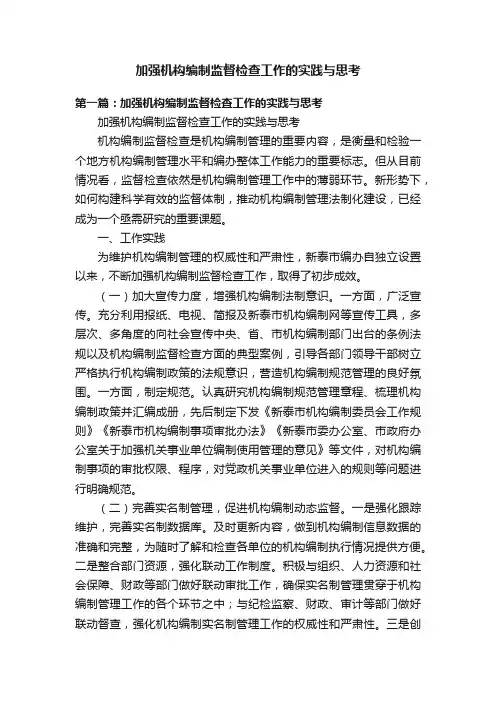 加强机构编制监督检查工作的实践与思考

第一篇：加强机构编制监督检查工作的实践与思考

加强机构编制监督检查工作的实践与思考

机构编制监督检查是机构编制管理的重要内容，是衡量和检验一个地方机构编制管理水平和编办整体工作能力的重要标志。但从目前情况看，监督检查依然是机构编制管理工作中的薄弱环节。新形势下，如何构建科学有效的监督体制，推动机构编制管理法制化建设，已经成为一个亟需研究的重要课题。

一、工作实践

为维护机构编制管理的权威性和严肃性，新泰市编办自独立设置以来，不断加强机构编制监督检查工作，取得了初步成效。

（一）加大宣传力度，增强机构编制法制意识。一方面，广泛宣传。充分利用报纸、电视、简报及新泰市机构编制网等宣传工具，多层次、多角度的向社会宣传中央、省、市机构编制部门出台的条例法规以及机构编制监督检查方面的典型案例，引导各部门领导干部树立严格执行机构编制政策的法规意识，营造机构编制规范管理的良好氛围。一方面，制定规范。认真研究机构编制规范管理章程、梳理机构编制政策并汇编成册，先后制定下发《新泰市机构编制委员会工作规则》《新泰市机构编制事项审批办法》《新泰市委办公室、市政府办公室关于加强机关事业单位编制使用管理的意见》等文件，对机构编制事项的审批权限、程序，对党政机关事业单位进入的规则等问题进行明确规范。

（二）完善实名制管理，促进机构编制动态监督。一是强化跟踪维护，完善实名制数据库。及时更新内容，做到机构编制信息数据的准确和完整，为随时了解和检查各单位的机构编制执行情况提供方便。二是整合部门资源，强化联动工作制度。积极与组织、人力资源和社会保障、财政等部门做好联动审批工作，确保实名制管理贯穿于机构编制管理工作的各个环节之中；与纪检监察、财政、审计等部门做好联动督查，强化机构编制实名制管理工作的权威性和严肃性。三是创